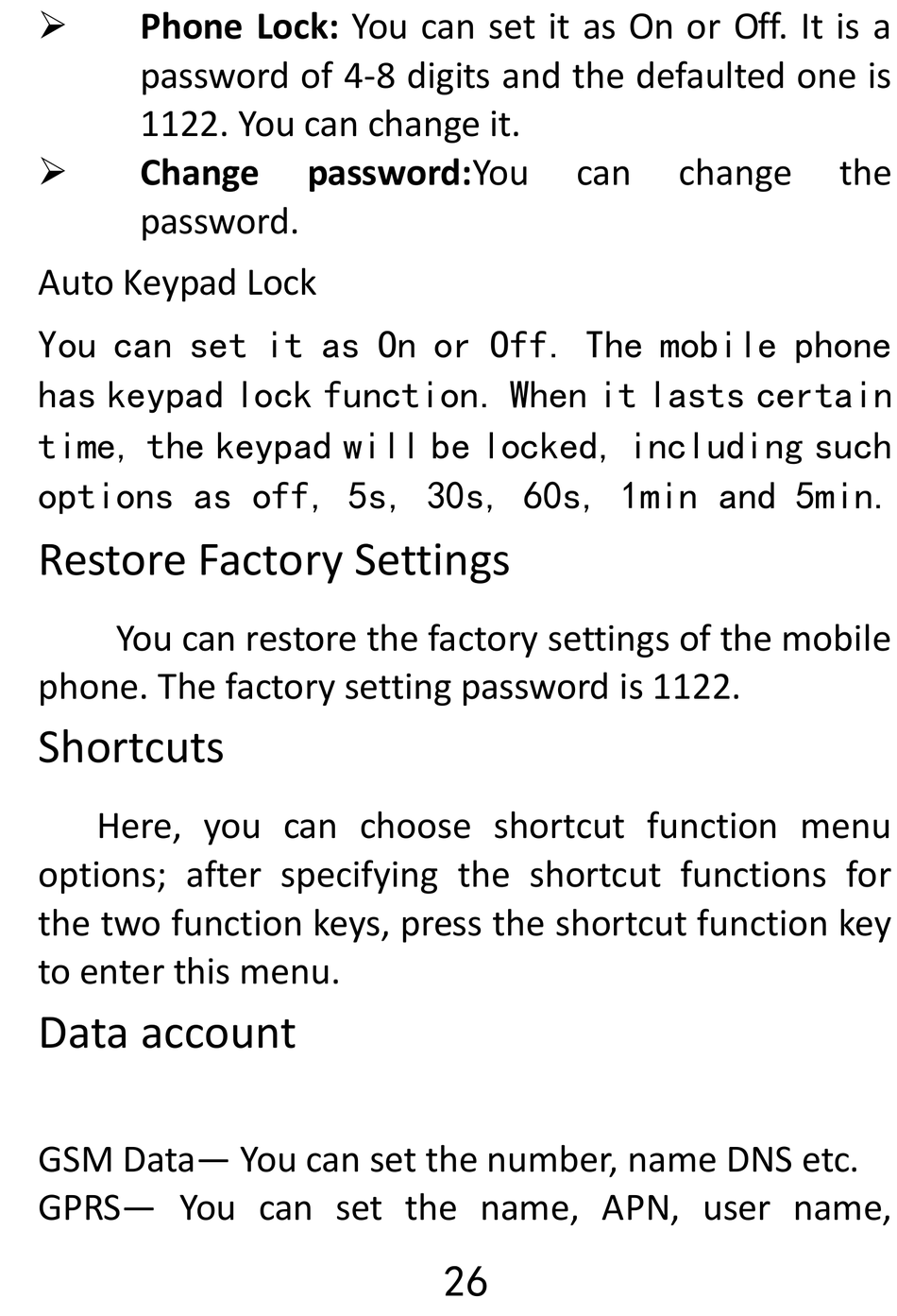 ➢ **Phone Lock:** You can set it as On or Off. It is a password of 4-8 digits and the defaulted one is 1122. You can change it.

➢ **Change password:**You can change the password.

Auto Keypad Lock

You can set it as On or Off. The mobile phone has keypad lock function. When it lasts certain time, the keypad will be locked, including such options as off, 5s, 30s, 60s, 1min and 5min.

Restore Factory Settings

You can restore the factory settings of the mobile phone. The factory setting password is 1122.

Shortcuts

Here, you can choose shortcut function menu options; after specifying the shortcut functions for the two function keys, press the shortcut function key to enter this menu.

Data account

GSM Data— You can set the number, name DNS etc.
GPRS— You can set the name, APN, user name,

26